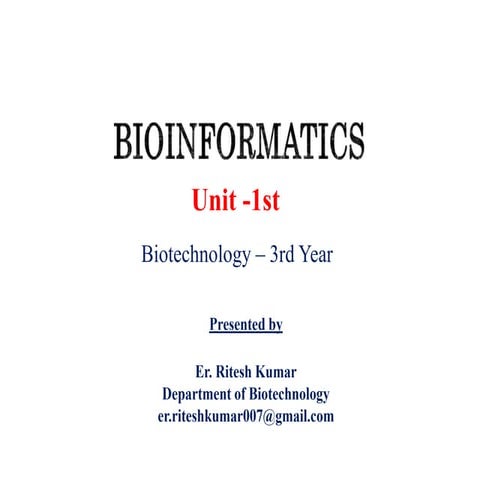 BIOINFORMATICS

Unit -1st

Biotechnology – 3rd Year

Presented by

Er. Ritesh Kumar
Department of Biotechnology
er.riteshkumar007@gmail.com